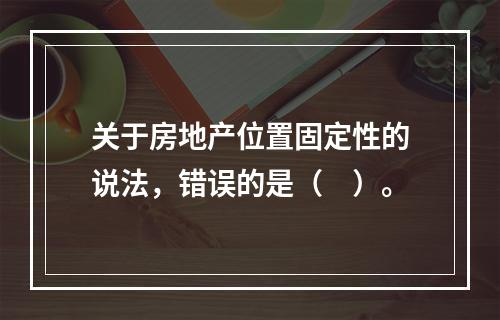 关于房地产位置固定性的说法，错误的是（　）。